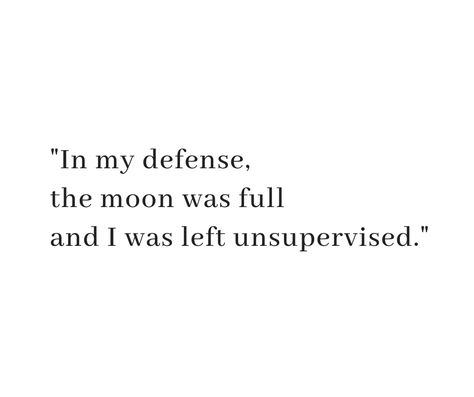 "In my defense,
the moon was full
and I was left unsupervised."